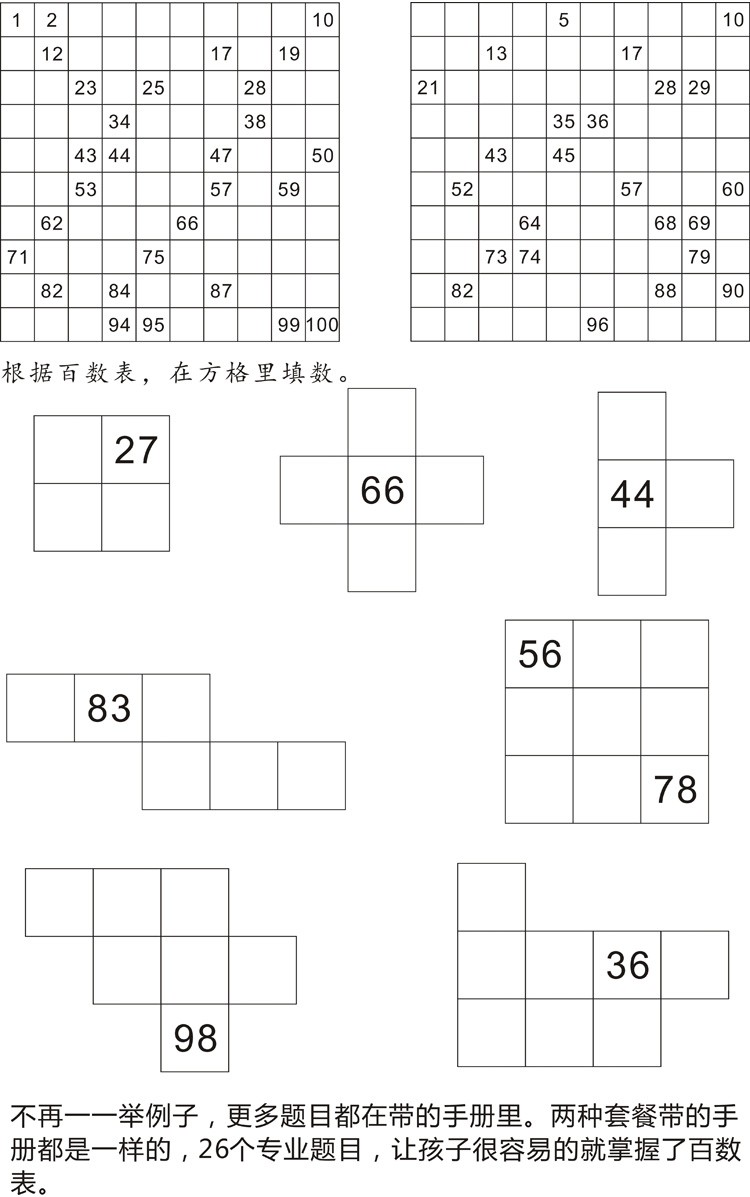 | 1 | 2 | | | | | | | | 10 |
|---|---|---|---|---|---|---|---|---|---|
| | 12 | | | | | 17 | | 19 | |
| | | 23 | | 25 | | | 28 | | |
| | | | 34 | | | | 38 | | |
| | | 43 | 44 | | | 47 | | | 50 |
| | | 53 | | | | 57 | | 59 | |
| | 62 | | | | 66 | | | | |
| 71 | | | | 75 | | | | | |
| | 82 | | 84 | | | 87 | | | |
| | | | 94 | 95 | | | | 99 | 100 |

| | | | | 5 | | | | | 10 |
|---|---|---|---|---|---|---|---|---|---|
| | | 13 | | | | 17 | | | |
| 21 | | | | | | | 28 | 29 | |
| | | | | 35 | 36 | | | | |
| | | 43 | | 45 | | | | | |
| | 52 | | | | | 57 | | | 60 |
| | | | 64 | | | | 68 | 69 | |
| | | 73 | 74 | | | | | 79 | |
| | 82 | | | | | | 88 | | 90 |
| | | | | | 96 | | | | |

根据百数表，在方格里填数。

27

66

44

83

56

78

98

36

不再一一举例子，更多题目都在带的手册里。两种套餐带的手册都是一样的，26个专业题目，让孩子很容易的就掌握了百数表。